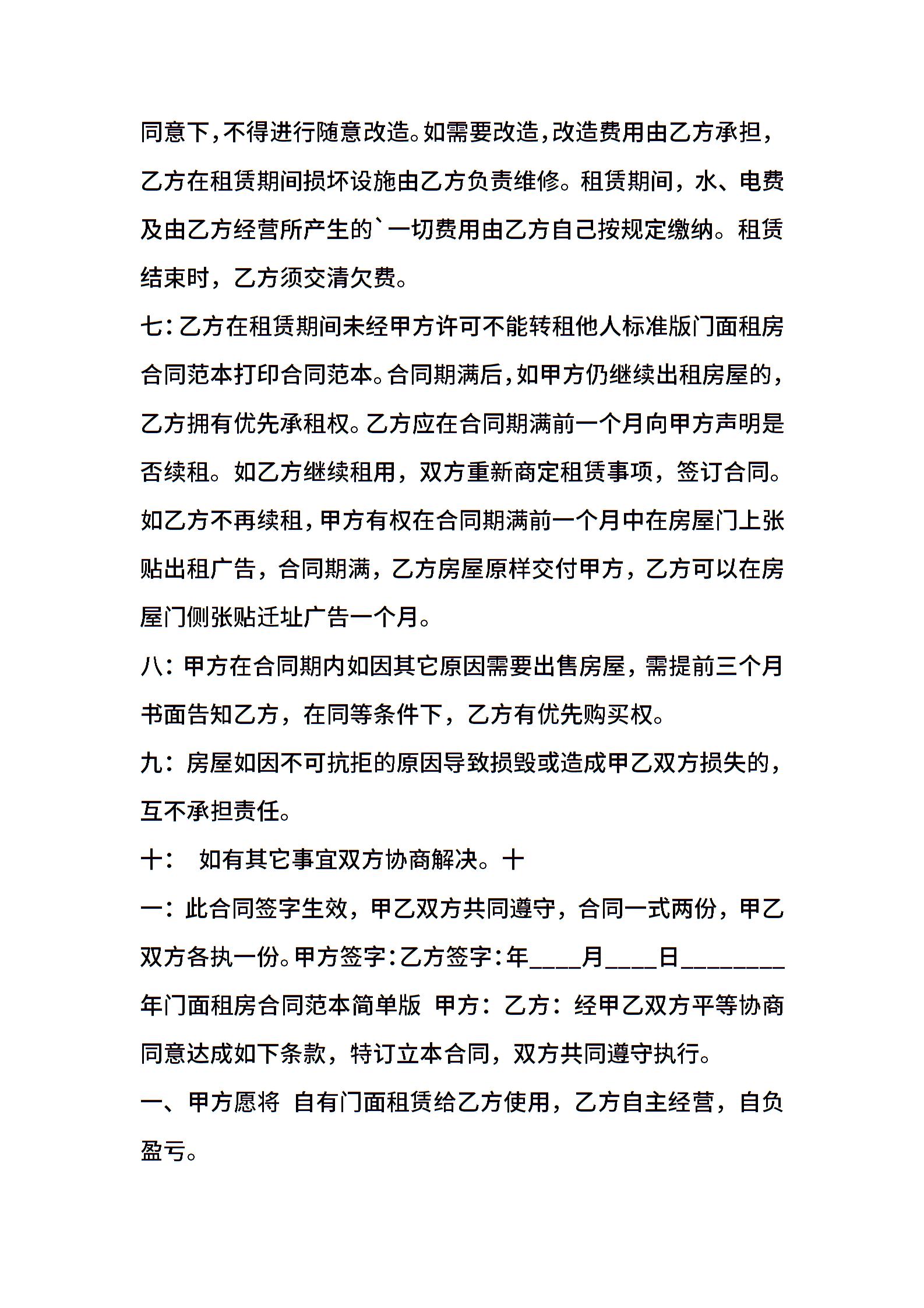 同意下,不得进行随意改造。如需要改造,改造费用由乙方承担,乙方在租赁期间损坏设施由乙方负责维修。租赁期间，水、电费及由乙方经营所产生的`一切费用由乙方自己按规定缴纳。租赁结束时，乙方须交清欠费。

七:乙方在租赁期间未经甲方许可不能转租他人标准版门面租房合同范本打印合同范本。合同期满后,如甲方仍继续出租房屋的,乙方拥有优先承租权。乙方应在合同期满前一个月向甲方声明是否续租。如乙方继续租用，双方重新商定租赁事项，签订合同。如乙方不再续租,甲方有权在合同期满前一个月中在房屋门上张贴出租广告，合同期满，乙方房屋原样交付甲方，乙方可以在房屋门侧张贴迁址广告一个月。

八：甲方在合同期内如因其它原因需要出售房屋，需提前三个月书面告知乙方，在同等条件下，乙方有优先购买权。

九：房屋如因不可抗拒的原因导致损毁或造成甲乙双方损失的，互不承担责任。

十：　如有其它事宜双方协商解决。十

一：此合同签字生效，甲乙双方共同遵守，合同一式两份，甲乙双方各执一份。甲方签字:乙方签字:年____月____日________年门面租房合同范本简单版　甲方：乙方：经甲乙双方平等协商同意达成如下条款，特订立本合同，双方共同遵守执行。

一、甲方愿将　自有门面租赁给乙方使用，乙方自主经营，自负盈亏。